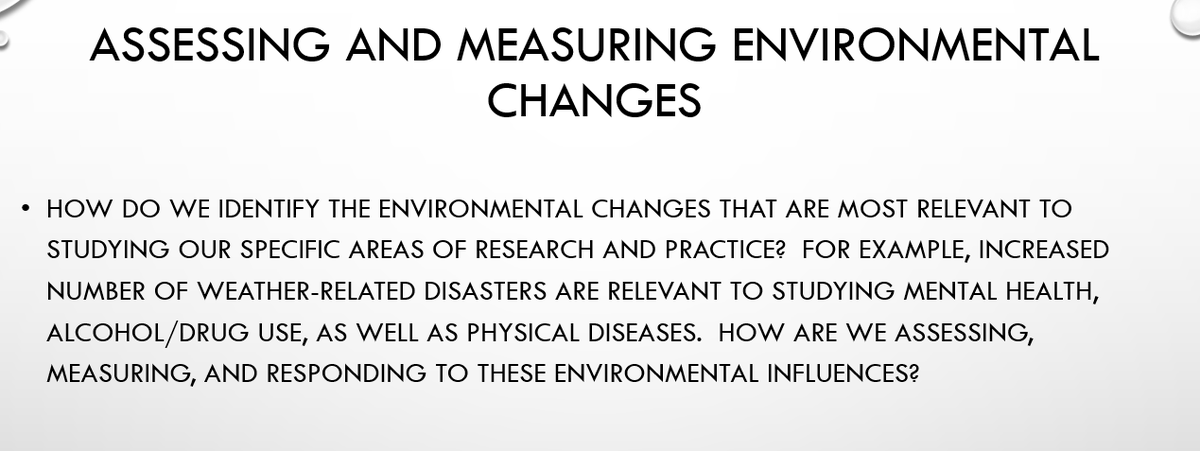 ASSESSING AND MEASURING ENVIRONMENTAL CHANGES

• HOW DO WE IDENTIFY THE ENVIRONMENTAL CHANGES THAT ARE MOST RELEVANT TO STUDYING OUR SPECIFIC AREAS OF RESEARCH AND PRACTICE? FOR EXAMPLE, INCREASED NUMBER OF WEATHER-RELATED DISASTERS ARE RELEVANT TO STUDYING MENTAL HEALTH, ALCOHOL/DRUG USE, AS WELL AS PHYSICAL DISEASES. HOW ARE WE ASSESSING, MEASURING, AND RESPONDING TO THESE ENVIRONMENTAL INFLUENCES?